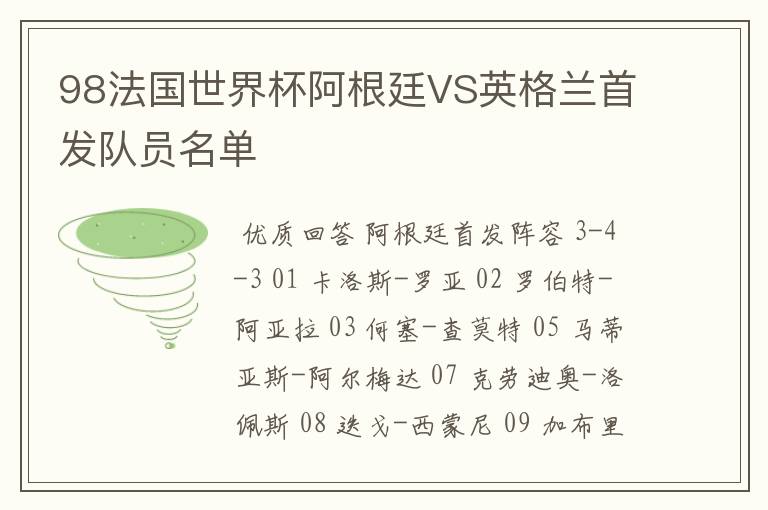 98法国世界杯阿根廷VS英格兰首发队员名单

优质回答 阿根廷首发阵容 3-4-3 01 卡洛斯-罗亚 02 罗伯特-阿亚拉 03 何塞-查莫特 05 马蒂亚斯-阿尔梅达 07 克劳迪奥-洛佩斯 08 迭戈-西蒙尼 09 加布里